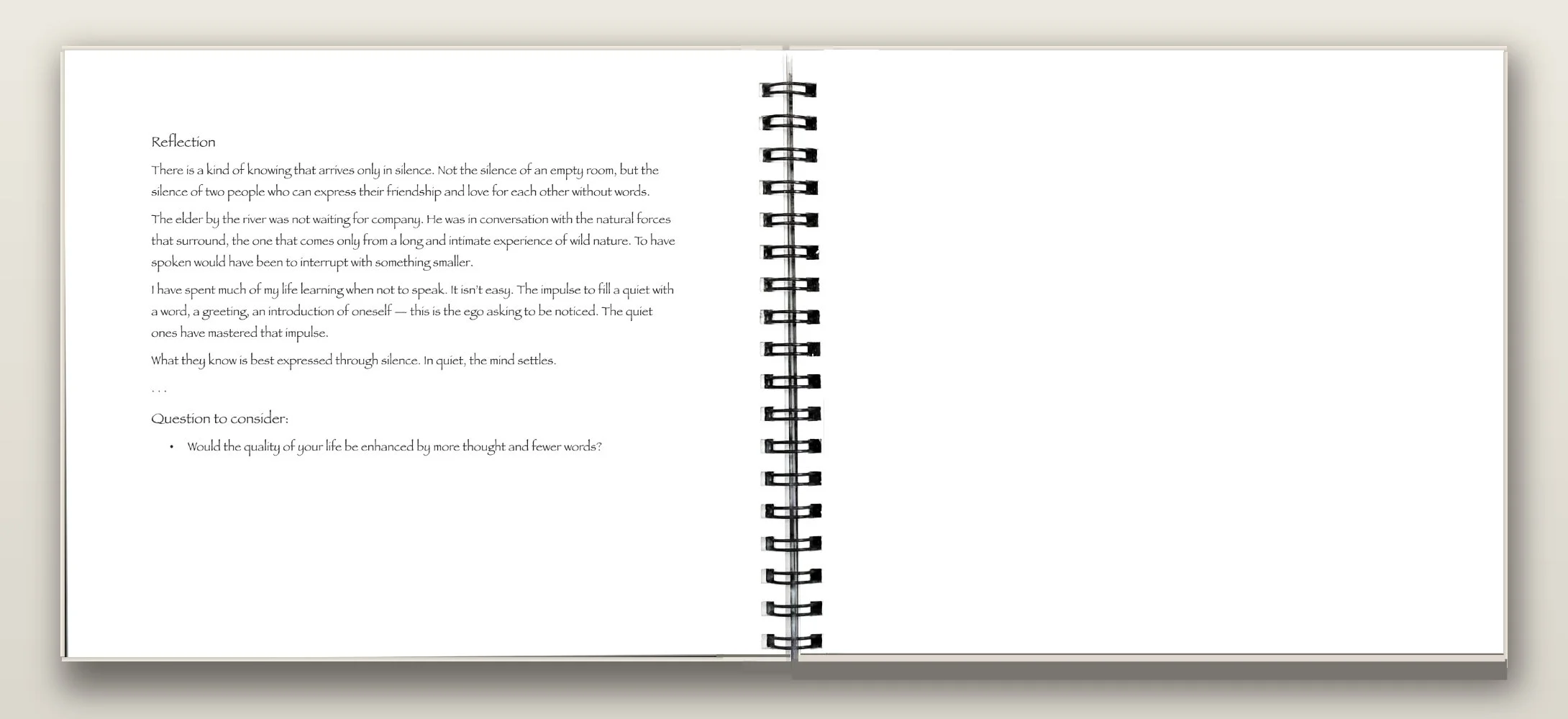 Reflection

There is a kind of knowing that arrives only in silence. Not the silence of an empty room, but the silence of two people who can express their friendship and love for each other without words.

The elder by the river was not waiting for company. He was in conversation with the natural forces that surround, the one that comes only from a long and intimate experience of wild nature. To have spoken would have been to interrupt with something smaller.

I have spent much of my life learning when not to speak. It isn't easy. The impulse to fill a quiet with a word, a greeting, an introduction of oneself — this is the ego asking to be noticed. The quiet ones have mastered that impulse.

What they know is best expressed through silence. In quiet, the mind settles.

. . .

Question to consider:

• Would the quality of your life be enhanced by more thought and fewer words?